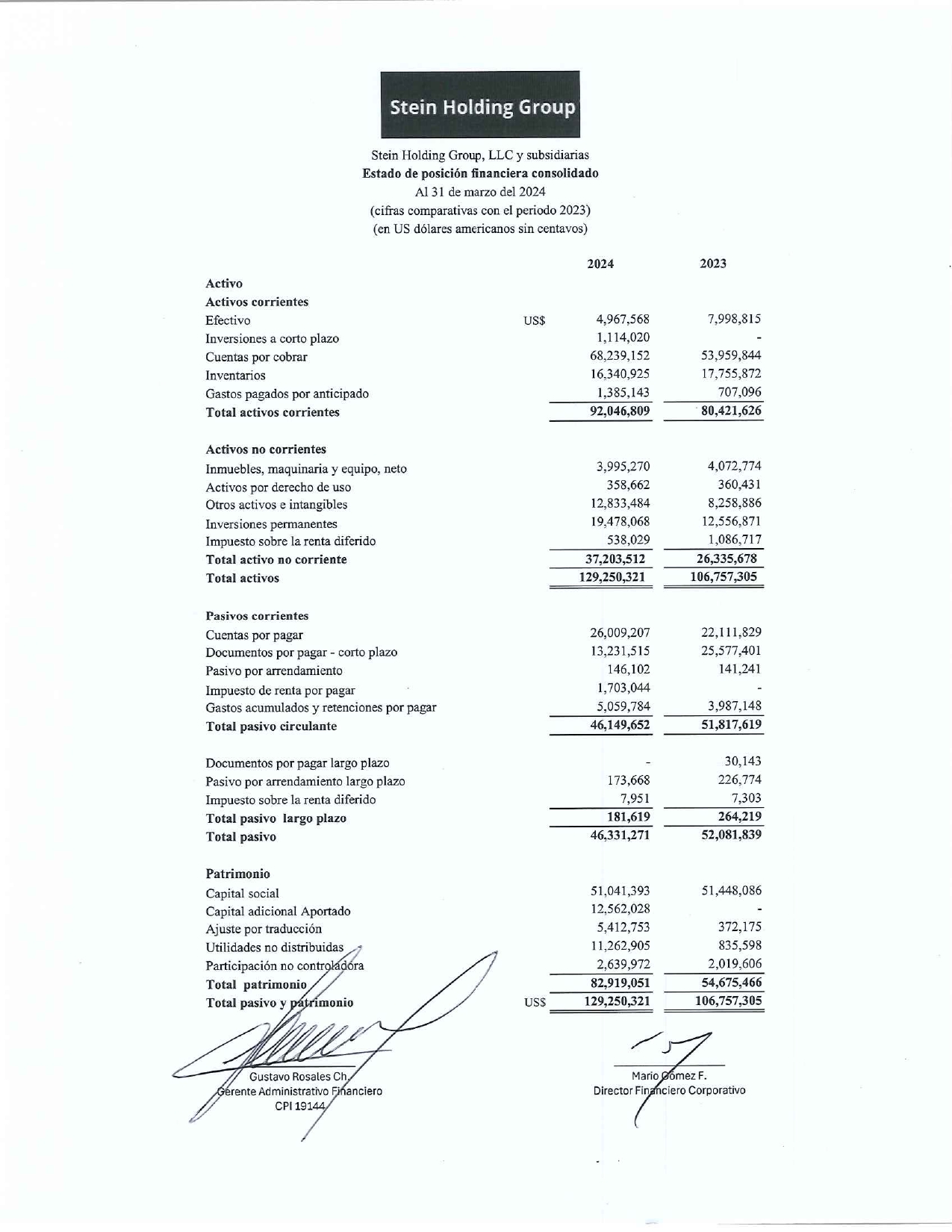 Stein Holding Group

Stein Holding Group, LLC y subsidiarias
Estado de posición financiera consolidado
Al 31 de marzo del 2024
(cifras comparativas con el periodo 2023)
(en US dólares americanos sin centavos)

| | | 2024 | 2023 |
|---|---|---|---|
| Activo | | | |
| Activos corrientes | | | |
| Efectivo | US$ | 4,967,568 | 7,998,815 |
| Inversiones a corto plazo | | 1,114,020 | - |
| Cuentas por cobrar | | 68,239,152 | 53,959,844 |
| Inventarios | | 16,340,925 | 17,755,872 |
| Gastos pagados por anticipado | | 1,385,143 | 707,096 |
| Total activos corrientes | | 92,046,809 | 80,421,626 |
| Activos no corrientes | | | |
| Inmuebles, maquinaria y equipo, neto | | 3,995,270 | 4,072,774 |
| Activos por derecho de uso | | 358,662 | 360,431 |
| Otros activos e intangibles | | 12,833,484 | 8,258,886 |
| Inversiones permanentes | | 19,478,068 | 12,556,871 |
| Impuesto sobre la renta diferido | | 538,029 | 1,086,717 |
| Total activo no corriente | | 37,203,512 | 26,335,678 |
| Total activos | | 129,250,321 | 106,757,305 |
| Pasivos corrientes | | | |
| Cuentas por pagar | | 26,009,207 | 22,111,829 |
| Documentos por pagar - corto plazo | | 13,231,515 | 25,577,401 |
| Pasivo por arrendamiento | | 146,102 | 141,241 |
| Impuesto de renta por pagar | | 1,703,044 | - |
| Gastos acumulados y retenciones por pagar | | 5,059,784 | 3,987,148 |
| Total pasivo circulante | | 46,149,652 | 51,817,619 |
| Documentos por pagar largo plazo | | - | 30,143 |
| Pasivo por arrendamiento largo plazo | | 173,668 | 226,774 |
| Impuesto sobre la renta diferido | | 7,951 | 7,303 |
| Total pasivo largo plazo | | 181,619 | 264,219 |
| Total pasivo | | 46,331,271 | 52,081,839 |
| Patrimonio | | | |
| Capital social | | 51,041,393 | 51,448,086 |
| Capital adicional Aportado | | 12,562,028 | - |
| Ajuste por traducción | | 5,412,753 | 372,175 |
| Utilidades no distribuidas | | 11,262,905 | 835,598 |
| Participación no controladora | | 2,639,972 | 2,019,606 |
| Total patrimonio | | 82,919,051 | 54,675,466 |
| Total pasivo y patrimonio | US$ | 129,250,321 | 106,757,305 |

Gustavo Rosales Ch.
Gerente Administrativo Financiero
CPI 19144

Mario Gómez F.
Director Financiero Corporativo